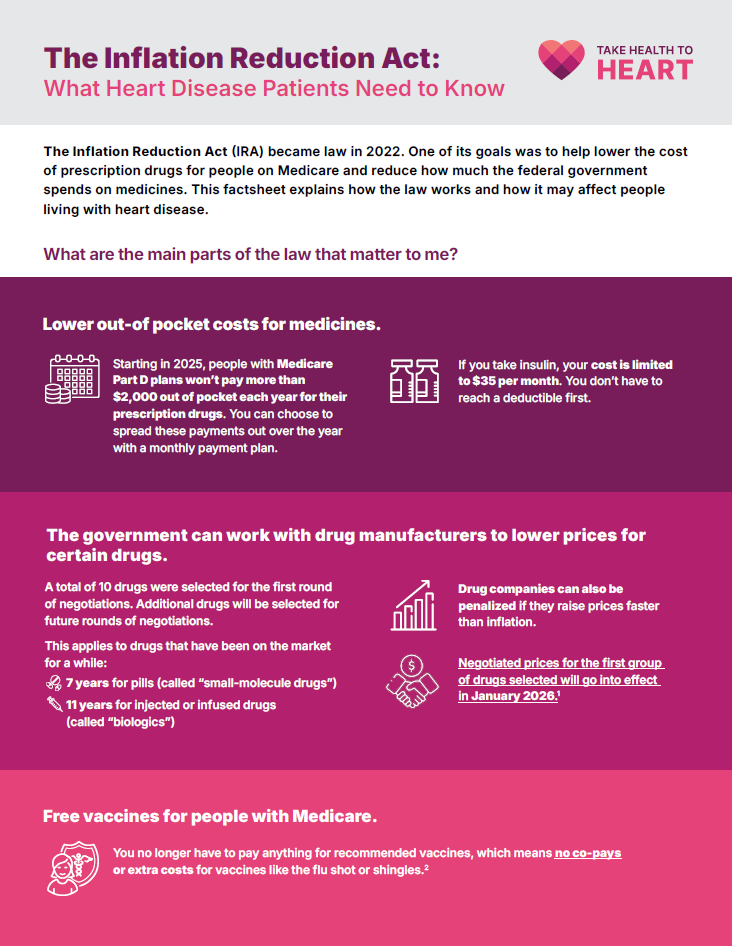 The Inflation Reduction Act:
What Heart Disease Patients Need to Know

TAKE HEALTH TO
HEART

The Inflation Reduction Act (IRA) became law in 2022. One of its goals was to help lower the cost of prescription drugs for people on Medicare and reduce how much the federal government spends on medicines. This factsheet explains how the law works and how it may affect people living with heart disease.

What are the main parts of the law that matter to me?

Lower out-of pocket costs for medicines.

Starting in 2025, people with Medicare Part D plans won't pay more than $2,000 out of pocket each year for their prescription drugs. You can choose to spread these payments out over the year with a monthly payment plan.

If you take insulin, your cost is limited to $35 per month. You don't have to reach a deductible first.

The government can work with drug manufacturers to lower prices for certain drugs.

A total of 10 drugs were selected for the first round of negotiations. Additional drugs will be selected for future rounds of negotiations.

This applies to drugs that have been on the market for a while:

7 years for pills (called "small-molecule drugs")

11 years for injected or infused drugs (called "biologics")

Drug companies can also be penalized if they raise prices faster than inflation.

Negotiated prices for the first group of drugs selected will go into effect in January 2026.$^1$

Free vaccines for people with Medicare.

You no longer have to pay anything for recommended vaccines, which means no co-pays or extra costs for vaccines like the flu shot or shingles.$^2$